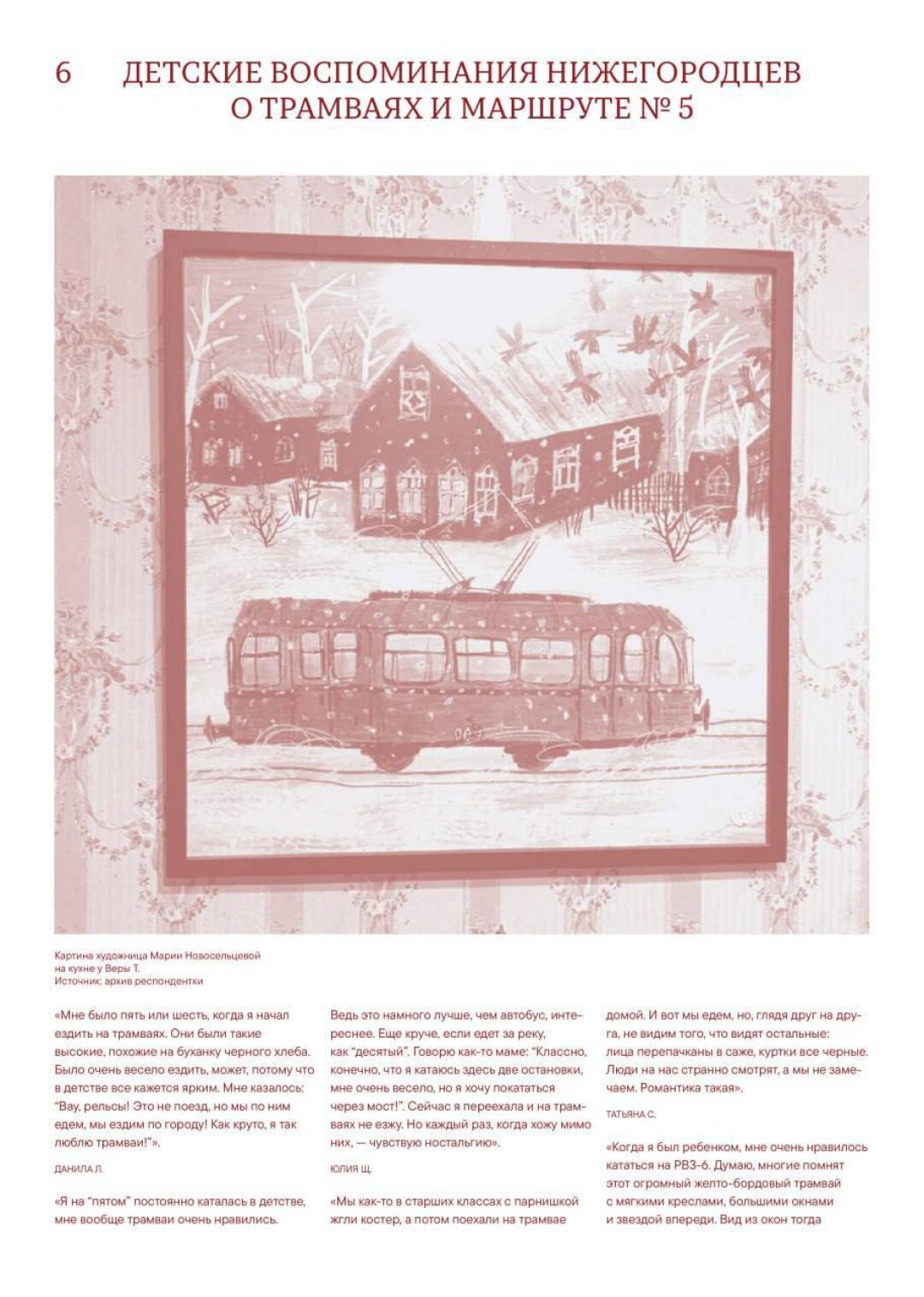 6 ДЕТСКИЕ ВОСПОМИНАНИЯ НИЖЕГОРОДЦЕВ О ТРАМВАЯХ И МАРШРУТЕ № 5

Картина художница Марии Новосельцевой на кухне у Веры Т.
Источник: архив респондентки

«Мне было пять или шесть, когда я начал ездить на трамваях. Они были такие высокие, похожие на буханку черного хлеба. Было очень весело ездить, может, потому что в детстве все кажется ярким. Мне казалось: "Вау, рельсы! Это не поезд, но мы по ним едем, мы ездим по городу! Как круто, я так люблю трамваи!"».

ДАНИЛА Л.

«Я на "пятом" постоянно каталась в детстве, мне вообще трамваи очень нравились.

Ведь это намного лучше, чем автобус, интереснее. Еще круче, если едет за реку, как "десятый". Говорю как-то маме: "Классно, конечно, что я катаюсь здесь две остановки, мне очень весело, но я хочу покататься через мост!". Сейчас я переехала и на трамваях не езжу. Но каждый раз, когда хожу мимо них, — чувствую ностальгию».

ЮЛИЯ Щ.

«Мы как-то в старших классах с парнишкой жгли костер, а потом поехали на трамвае

домой. И вот мы едем, но, глядя друг на друга, не видим того, что видят остальные: лица перепачканы в саже, куртки все черные. Люди на нас странно смотрят, а мы не замечаем. Романтика такая».

ТАТЬЯНА С.

«Когда я был ребенком, мне очень нравилось кататься на РВЗ-6. Думаю, многие помнят этот огромный желто-бордовый трамвай с мягкими креслами, большими окнами и звездой впереди. Вид из окон тогда